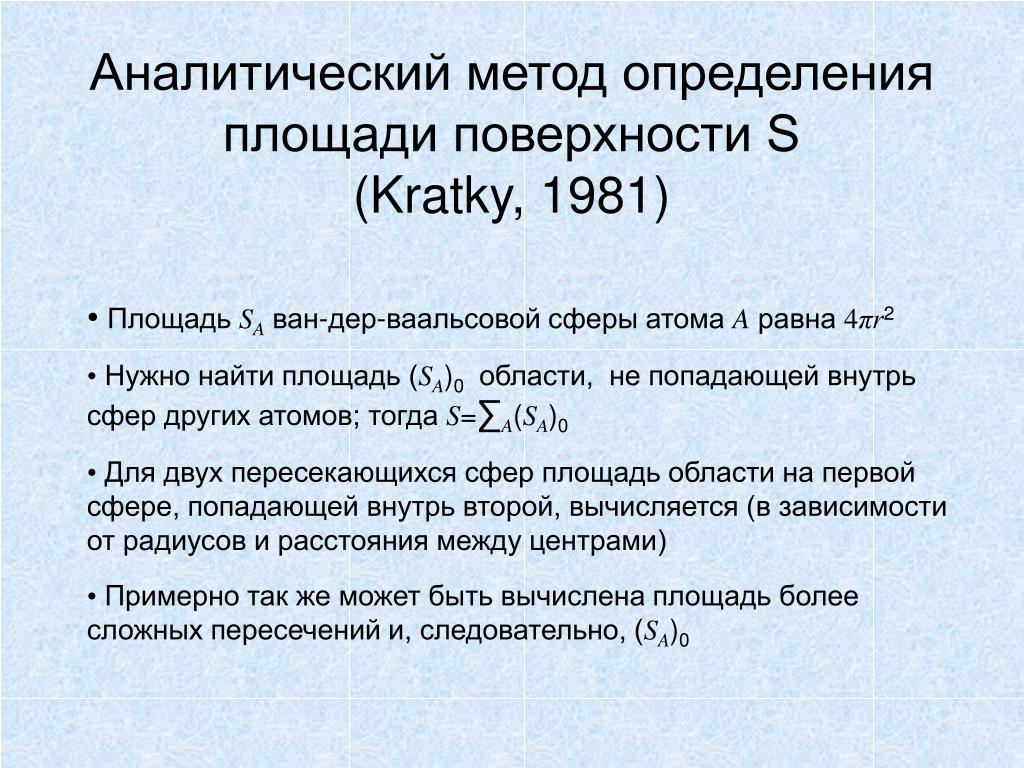 Аналитический метод определения площади поверхности S
(Kratky, 1981)

• Площадь $S_A$ ван-дер-ваальсовой сферы атома $A$ равна $4\pi r^2$

• Нужно найти площадь $(S_A)_0$ области, не попадающей внутрь сфер других атомов; тогда $S=\sum_A (S_A)_0$

• Для двух пересекающихся сфер площадь области на первой сфере, попадающей внутрь второй, вычисляется (в зависимости от радиусов и расстояния между центрами)

• Примерно так же может быть вычислена площадь более сложных пересечений и, следовательно, $(S_A)_0$